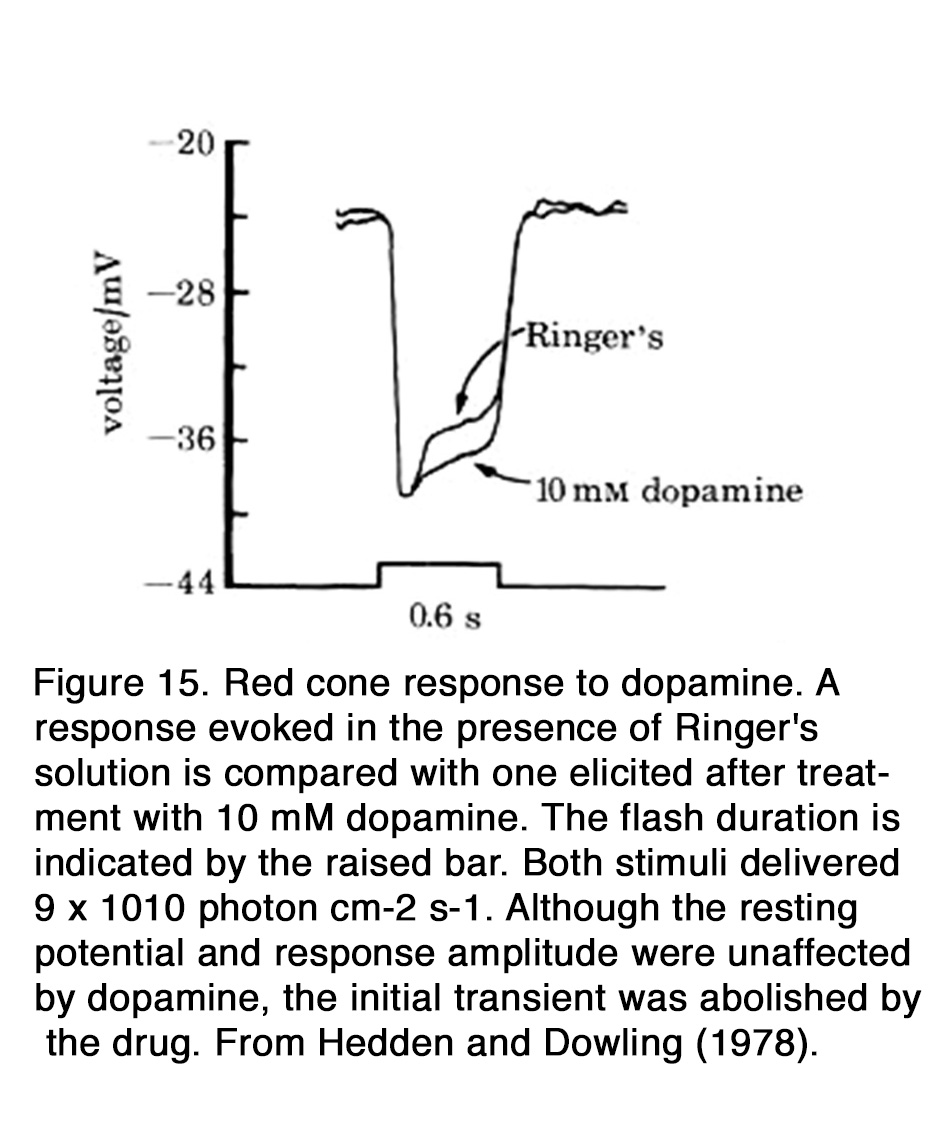 −20

−28

−36

−44

voltage/mV

Ringer's

10 mM dopamine

0.6 s

Figure 15. Red cone response to dopamine. A response evoked in the presence of Ringer's solution is compared with one elicited after treatment with 10 mM dopamine. The flash duration is indicated by the raised bar. Both stimuli delivered 9 x 1010 photon cm-2 s-1. Although the resting potential and response amplitude were unaffected by dopamine, the initial transient was abolished by the drug. From Hedden and Dowling (1978).